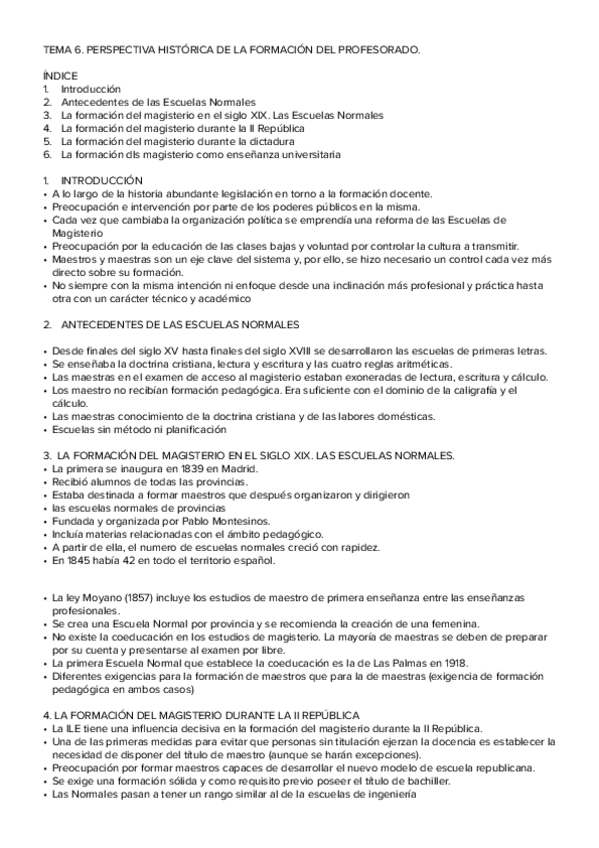 TEMA 6. PERSPECTIVA HISTÓRICA DE LA FORMACIÓN DEL PROFESORADO.

ÍNDICE
1. Introducción
2. Antecedentes de las Escuelas Normales
3. La formación del magisterio en el siglo XIX. Las Escuelas Normales
4. La formación del magisterio durante la II República
5. La formación del magisterio durante la dictadura
6. La formación dls magisterio como enseñanza universitaria

1. INTRODUCCIÓN
• A lo largo de la historia abundante legislación en torno a la formación docente.
• Preocupación e intervención por parte de los poderes públicos en la misma.
• Cada vez que cambiaba la organización política se emprendía una reforma de las Escuelas de Magisterio
• Preocupación por la educación de las clases bajas y voluntad por controlar la cultura a transmitir.
• Maestros y maestras son un eje clave del sistema y, por ello, se hizo necesario un control cada vez más directo sobre su formación.
• No siempre con la misma intención ni enfoque desde una inclinación más profesional y práctica hasta otra con un carácter técnico y académico

2. ANTECEDENTES DE LAS ESCUELAS NORMALES

• Desde finales del siglo XV hasta finales del siglo XVIII se desarrollaron las escuelas de primeras letras.
• Se enseñaba la doctrina cristiana, lectura y escritura y las cuatro reglas aritméticas.
• Las maestras en el examen de acceso al magisterio estaban exoneradas de lectura, escritura y cálculo.
• Los maestro no recibían formación pedagógica. Era suficiente con el dominio de la caligrafía y el cálculo.
• Las maestras conocimiento de la doctrina cristiana y de las labores domésticas.
• Escuelas sin método ni planificación

3. LA FORMACIÓN DEL MAGISTERIO EN EL SIGLO XIX. LAS ESCUELAS NORMALES.
• La primera se inaugura en 1839 en Madrid.
• Recibió alumnos de todas las provincias.
• Estaba destinada a formar maestros que después organizaron y dirigieron
• las escuelas normales de provincias
• Fundada y organizada por Pablo Montesinos.
• Incluía materias relacionadas con el ámbito pedagógico.
• A partir de ella, el numero de escuelas normales creció con rapidez.
• En 1845 había 42 en todo el territorio español.

• La ley Moyano (1857) incluye los estudios de maestro de primera enseñanza entre las enseñanzas profesionales.
• Se crea una Escuela Normal por provincia y se recomienda la creación de una femenina.
• No existe la coeducación en los estudios de magisterio. La mayoría de maestras se deben de preparar por su cuenta y presentarse al examen por libre.
• La primera Escuela Normal que establece la coeducación es la de Las Palmas en 1918.
• Diferentes exigencias para la formación de maestros que para la de maestras (exigencia de formación pedagógica en ambos casos)

4. LA FORMACIÓN DEL MAGISTERIO DURANTE LA II REPÚBLICA
• La ILE tiene una influencia decisiva en la formación del magisterio durante la II República.
• Una de las primeras medidas para evitar que personas sin titulación ejerzan la docencia es establecer la necesidad de disponer del título de maestro (aunque se harán excepciones).
• Preocupación por formar maestros capaces de desarrollar el nuevo modelo de escuela republicana.
• Se exige una formación sólida y como requisito previo poseer el título de bachiller.
• Las Normales pasan a tener un rango similar al de la escuelas de ingeniería